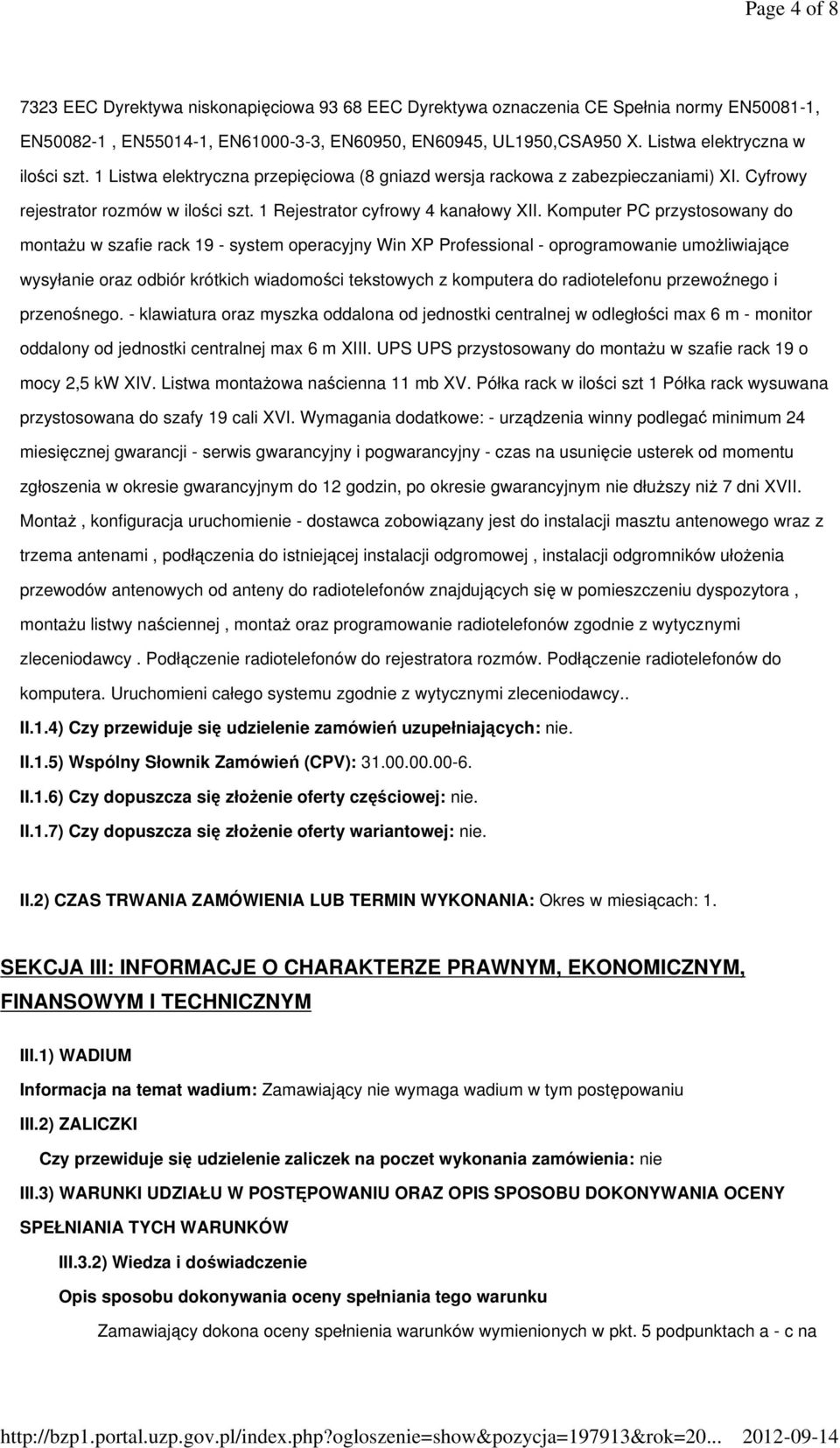 Page 4 of 8

7323 EEC Dyrektywa niskonapięciowa 93 68 EEC Dyrektywa oznaczenia CE Spełnia normy EN50081-1, EN50082-1 , EN55014-1, EN61000-3-3, EN60950, EN60945, UL1950,CSA950 X. Listwa elektryczna w ilości szt. 1 Listwa elektryczna przepięciowa (8 gniazd wersja rackowa z zabezpieczaniami) XI. Cyfrowy rejestrator rozmów w ilości szt. 1 Rejestrator cyfrowy 4 kanałowy XII. Komputer PC przystosowany do montażu w szafie rack 19 - system operacyjny Win XP Professional - oprogramowanie umożliwiające wysyłanie oraz odbiór krótkich wiadomości tekstowych z komputera do radiotelefonu przewoźnego i przenośnego. - klawiatura oraz myszka oddalona od jednostki centralnej w odległości max 6 m - monitor oddalony od jednostki centralnej max 6 m XIII. UPS UPS przystosowany do montażu w szafie rack 19 o mocy 2,5 kW XIV. Listwa montażowa naścienna 11 mb XV. Półka rack w ilości szt 1 Półka rack wysuwana przystosowana do szafy 19 cali XVI. Wymagania dodatkowe: - urządzenia winny podlegać minimum 24 miesięcznej gwarancji - serwis gwarancyjny i pogwarancyjny - czas na usunięcie usterek od momentu zgłoszenia w okresie gwarancyjnym do 12 godzin, po okresie gwarancyjnym nie dłuższy niż 7 dni XVII. Montaż , konfiguracja uruchomienie - dostawca zobowiązany jest do instalacji masztu antenowego wraz z trzema antenami , podłączenia do istniejącej instalacji odgromowej , instalacji odgromników ułożenia przewodów antenowych od anteny do radiotelefonów znajdujących się w pomieszczeniu dyspozytora , montażu listwy naściennej , montaż oraz programowanie radiotelefonów zgodnie z wytycznymi zleceniodawcy . Podłączenie radiotelefonów do rejestratora rozmów. Podłączenie radiotelefonów do komputera. Uruchomieni całego systemu zgodnie z wytycznymi zleceniodawcy..

II.1.4) Czy przewiduje się udzielenie zamówień uzupełniających: nie.

II.1.5) Wspólny Słownik Zamówień (CPV): 31.00.00.00-6.

II.1.6) Czy dopuszcza się złożenie oferty częściowej: nie.

II.1.7) Czy dopuszcza się złożenie oferty wariantowej: nie.

II.2) CZAS TRWANIA ZAMÓWIENIA LUB TERMIN WYKONANIA: Okres w miesiącach: 1.

SEKCJA III: INFORMACJE O CHARAKTERZE PRAWNYM, EKONOMICZNYM, FINANSOWYM I TECHNICZNYM

III.1) WADIUM

Informacja na temat wadium: Zamawiający nie wymaga wadium w tym postępowaniu

III.2) ZALICZKI

Czy przewiduje się udzielenie zaliczek na poczet wykonania zamówienia: nie

III.3) WARUNKI UDZIAŁU W POSTĘPOWANIU ORAZ OPIS SPOSOBU DOKONYWANIA OCENY SPEŁNIANIA TYCH WARUNKÓW

III.3.2) Wiedza i doświadczenie

Opis sposobu dokonywania oceny spełniania tego warunku

Zamawiający dokona oceny spełnienia warunków wymienionych w pkt. 5 podpunktach a - c na

http://bzp1.portal.uzp.gov.pl/index.php?ogloszenie=show&pozycja=197913&rok=20... 2012-09-14